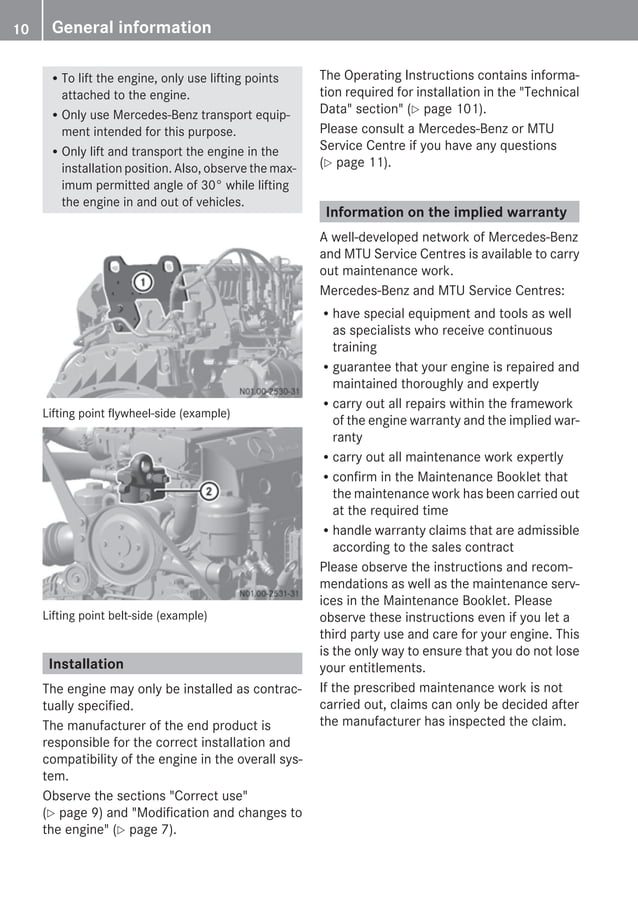 10 General information

• To lift the engine, only use lifting points attached to the engine.
• Only use Mercedes-Benz transport equipment intended for this purpose.
• Only lift and transport the engine in the installation position. Also, observe the maximum permitted angle of 30° while lifting the engine in and out of vehicles.

1

N01.00-2530-31

Lifting point flywheel-side (example)

2

N01.00-2531-31

Lifting point belt-side (example)

Installation

The engine may only be installed as contractually specified.

The manufacturer of the end product is responsible for the correct installation and compatibility of the engine in the overall system.

Observe the sections "Correct use" (▷ page 9) and "Modification and changes to the engine" (▷ page 7).

The Operating Instructions contains information required for installation in the "Technical Data" section" (▷ page 101).

Please consult a Mercedes-Benz or MTU Service Centre if you have any questions (▷ page 11).

Information on the implied warranty

A well-developed network of Mercedes-Benz and MTU Service Centres is available to carry out maintenance work.

Mercedes-Benz and MTU Service Centres:

• have special equipment and tools as well as specialists who receive continuous training
• guarantee that your engine is repaired and maintained thoroughly and expertly
• carry out all repairs within the framework of the engine warranty and the implied warranty
• carry out all maintenance work expertly
• confirm in the Maintenance Booklet that the maintenance work has been carried out at the required time
• handle warranty claims that are admissible according to the sales contract

Please observe the instructions and recommendations as well as the maintenance services in the Maintenance Booklet. Please observe these instructions even if you let a third party use and care for your engine. This is the only way to ensure that you do not lose your entitlements.

If the prescribed maintenance work is not carried out, claims can only be decided after the manufacturer has inspected the claim.